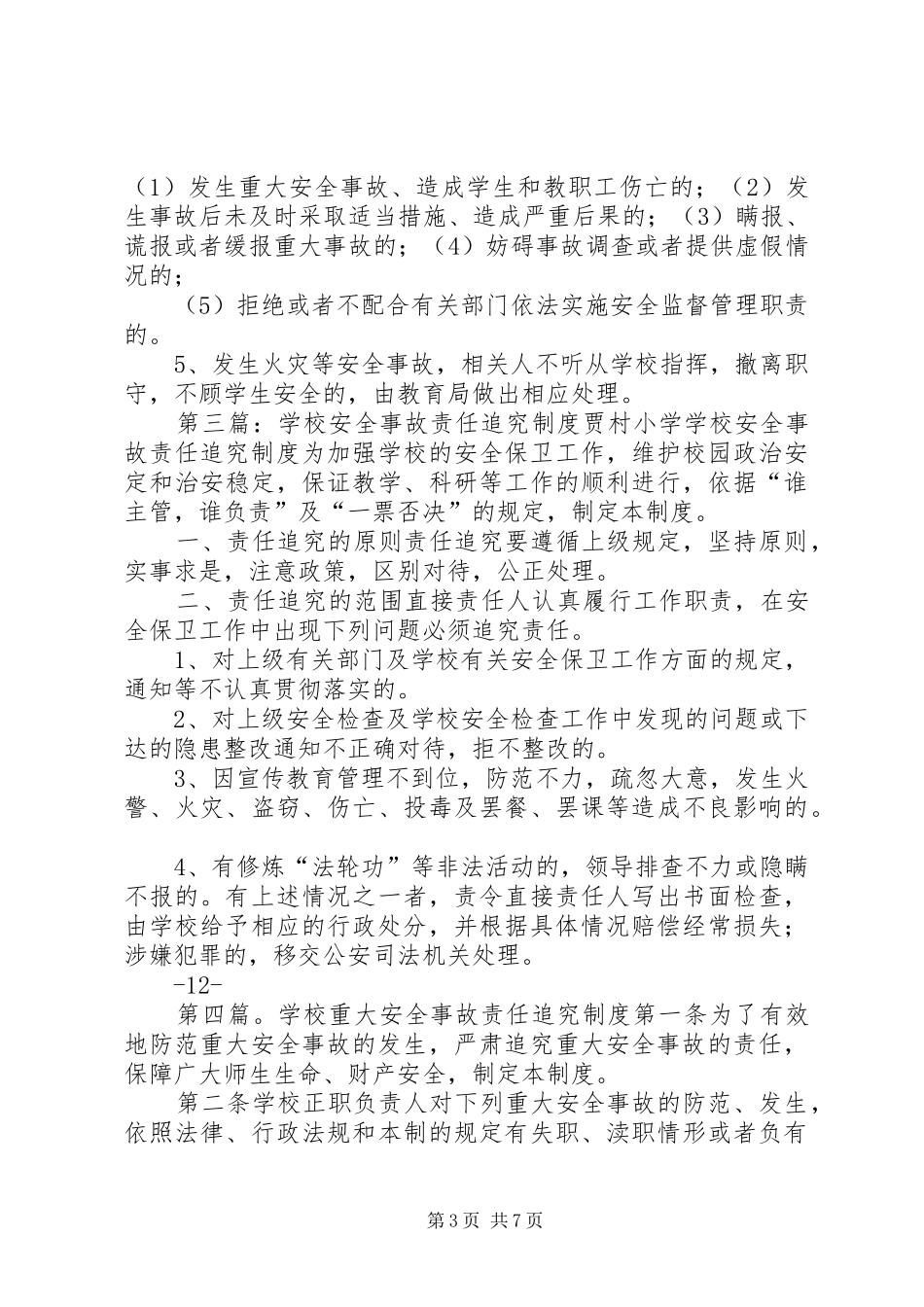 （1）发生重大安全事故、造成学生和教职工伤亡的；（2）发生事故后未及时采取适当措施、造成严重后果的；（3）瞒报、谎报或者缓报重大事故的；（4）妨碍事故调查或者提供虚假情况的；

（5）拒绝或者不配合有关部门依法实施安全监督管理职责的。

5、发生火灾等安全事故，相关人不听从学校指挥，撤离职守，不顾学生安全的，由教育局做出相应处理。

第三篇：学校安全事故责任追究制度贾村小学学校安全事故责任追究制度为加强学校的安全保卫工作，维护校园政治安定和治安稳定，保证教学、科研等工作的顺利进行，依据“谁主管，谁负责”及“一票否决”的规定，制定本制度。

一、责任追究的原则责任追究要遵循上级规定，坚持原则，实事求是，注意政策，区别对待，公正处理。

二、责任追究的范围直接责任人认真履行工作职责，在安全保卫工作中出现下列问题必须追究责任。

1、对上级有关部门及学校有关安全保卫工作方面的规定，通知等不认真贯彻落实的。

2、对上级安全检查及学校安全检查工作中发现的问题或下达的隐患整改通知不正确对待，拒不整改的。

3、因宣传教育管理不到位，防范不力，疏忽大意，发生火警、火灾、盗窃、伤亡、投毒及罢餐、罢课等造成不良影响的。

4、有修炼“法轮功”等非法活动的，领导排查不力或隐瞒不报的。有上述情况之一者，责令直接责任人写出书面检查，由学校给予相应的行政处分，并根据具体情况赔偿经常损失；涉嫌犯罪的，移交公安司法机关处理。

-12-

第四篇。学校重大安全事故责任追究制度第一条为了有效地防范重大安全事故的发生，严肃追究重大安全事故的责任，保障广大师生生命、财产安全，制定本制度。

第二条学校正职负责人对下列重大安全事故的防范、发生，依照法律、行政法规和本制的规定有失职、渎职情形或者负有

第 3 页 共 7 页